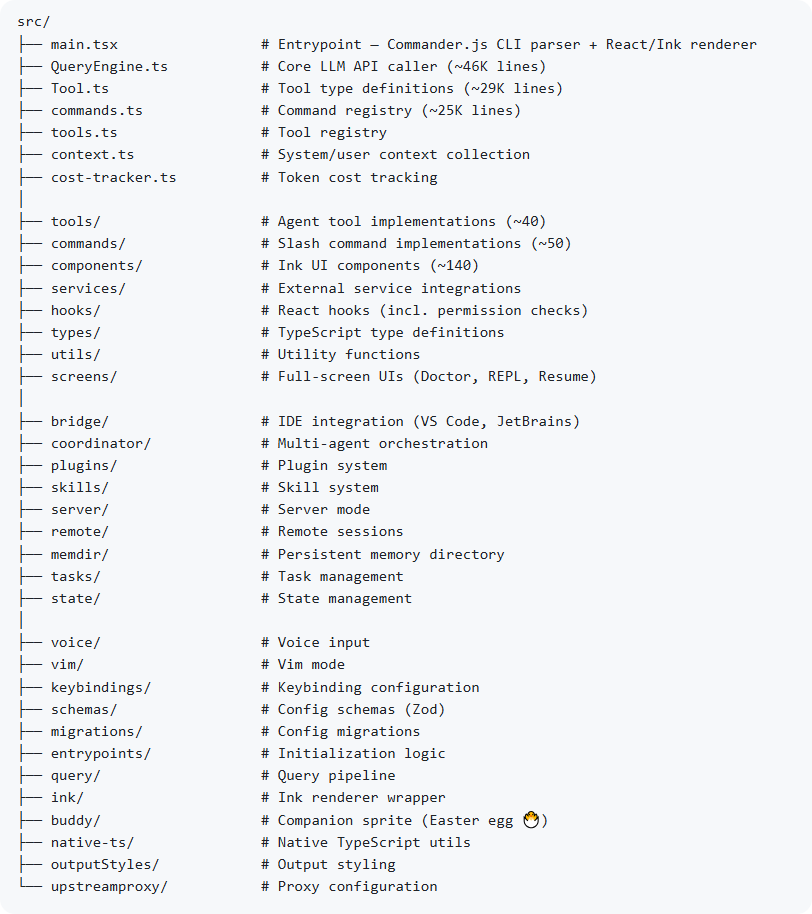 src/
├── main.tsx                # Entrypoint — Commander.js CLI parser + React/Ink renderer
├── QueryEngine.ts          # Core LLM API caller (~46K lines)
├── Tool.ts                 # Tool type definitions (~29K lines)
├── commands.ts             # Command registry (~25K lines)
├── tools.ts                # Tool registry
├── context.ts              # System/user context collection
├── cost-tracker.ts         # Token cost tracking
│
├── tools/                  # Agent tool implementations (~40)
├── commands/               # Slash command implementations (~50)
├── components/             # Ink UI components (~140)
├── services/               # External service integrations
├── hooks/                  # React hooks (incl. permission checks)
├── types/                  # TypeScript type definitions
├── utils/                  # Utility functions
├── screens/                # Full-screen UIs (Doctor, REPL, Resume)
│
├── bridge/                 # IDE integration (VS Code, JetBrains)
├── coordinator/            # Multi-agent orchestration
├── plugins/                # Plugin system
├── skills/                 # Skill system
├── server/                 # Server mode
├── remote/                 # Remote sessions
├── memdir/                 # Persistent memory directory
├── tasks/                  # Task management
├── state/                  # State management
│
├── voice/                  # Voice input
├── vim/                    # Vim mode
├── keybindings/            # Keybinding configuration
├── schemas/                # Config schemas (Zod)
├── migrations/             # Config migrations
├── entrypoints/            # Initialization logic
├── query/                  # Query pipeline
├── ink/                    # Ink renderer wrapper
├── buddy/                  # Companion sprite (Easter egg 🐣)
├── native-ts/              # Native TypeScript utils
├── outputStyles/           # Output styling
└── upstreamproxy/          # Proxy configuration